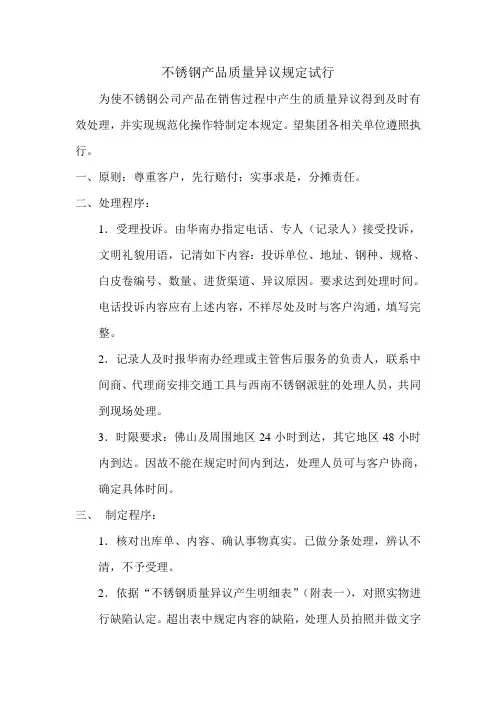 不锈钢产品质量异议规定试行

为使不锈钢公司产品在销售过程中产生的质量异议得到及时有效处理，并实现规范化操作特制定本规定。望集团各相关单位遵照执行。

一、原则：尊重客户，先行赔付；实事求是，分摊责任。

二、处理程序：

1．受理投诉。由华南办指定电话、专人（记录人）接受投诉，文明礼貌用语，记清如下内容：投诉单位、地址、钢种、规格、白皮卷编号、数量、进货渠道、异议原因。要求达到处理时间。电话投诉内容应有上述内容，不祥尽处及时与客户沟通，填写完整。

2．记录人及时报华南办经理或主管售后服务的负责人，联系中间商、代理商安排交通工具与西南不锈钢派驻的处理人员，共同到现场处理。

3．时限要求：佛山及周围地区 24 小时到达，其它地区 48 小时内到达。因故不能在规定时间内到达，处理人员可与客户协商，确定具体时间。

三、 制定程序：

1．核对出库单、内容、确认事物真实。已做分条处理，辨认不清，不予受理。

2．依据“不锈钢质量异议产生明细表”（附表一），对照实物进行缺陷认定。超出表中规定内容的缺陷，处理人员拍照并做文字